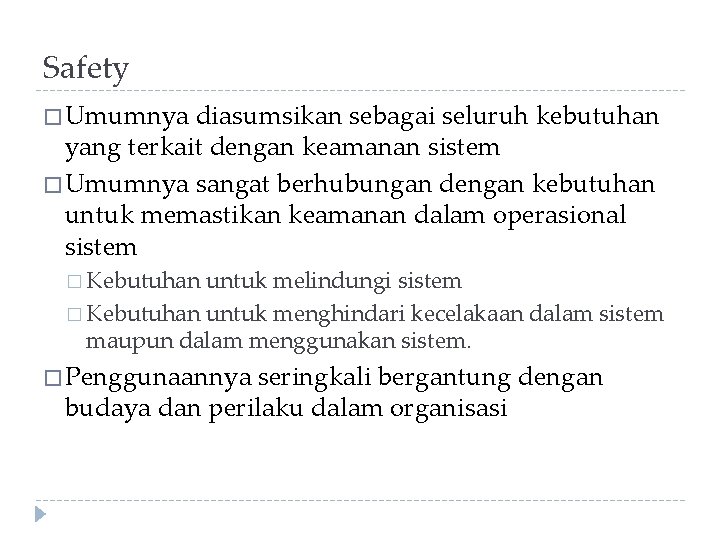 Safety

□ Umumnya diasumsikan sebagai seluruh kebutuhan yang terkait dengan keamanan sistem

□ Umumnya sangat berhubungan dengan kebutuhan untuk memastikan keamanan dalam operasional sistem

□ Kebutuhan untuk melindungi sistem

□ Kebutuhan untuk menghindari kecelakaan dalam sistem maupun dalam menggunakan sistem.

□ Penggunaannya seringkali bergantung dengan budaya dan perilaku dalam organisasi